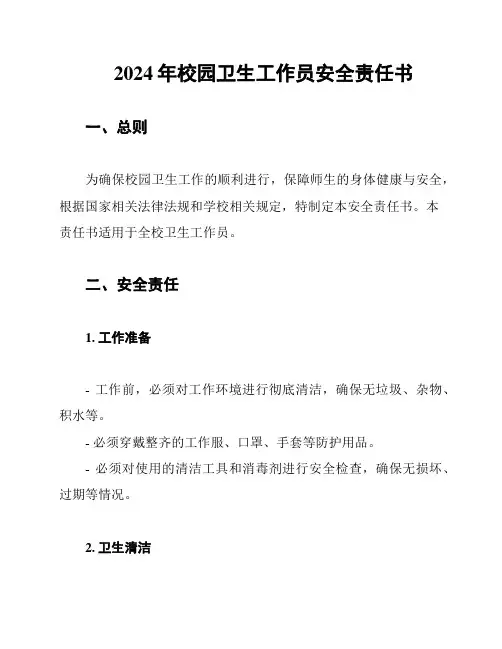 2024年校园卫生工作员安全责任书

一、总则

为确保校园卫生工作的顺利进行，保障师生的身体健康与安全，根据国家相关法律法规和学校相关规定，特制定本安全责任书。本责任书适用于全校卫生工作员。

二、安全责任

1. 工作准备

- 工作前，必须对工作环境进行彻底清洁，确保无垃圾、杂物、积水等。
- 必须穿戴整齐的工作服、口罩、手套等防护用品。
- 必须对使用的清洁工具和消毒剂进行安全检查，确保无损坏、过期等情况。

2. 卫生清洁